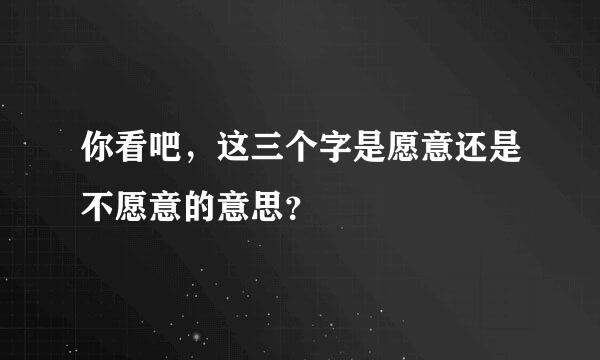 你看吧，这三个字是愿意还是不愿意的意思?